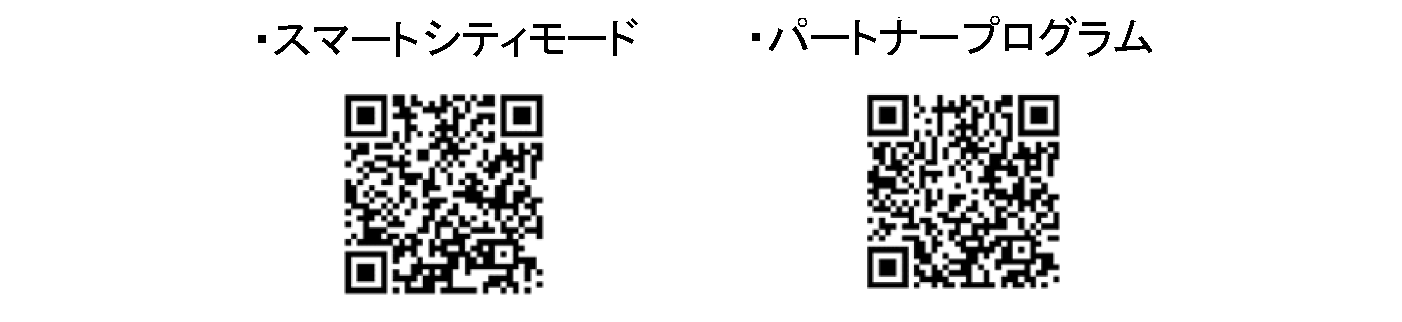 ・スマートシティモード

・パートナープログラム